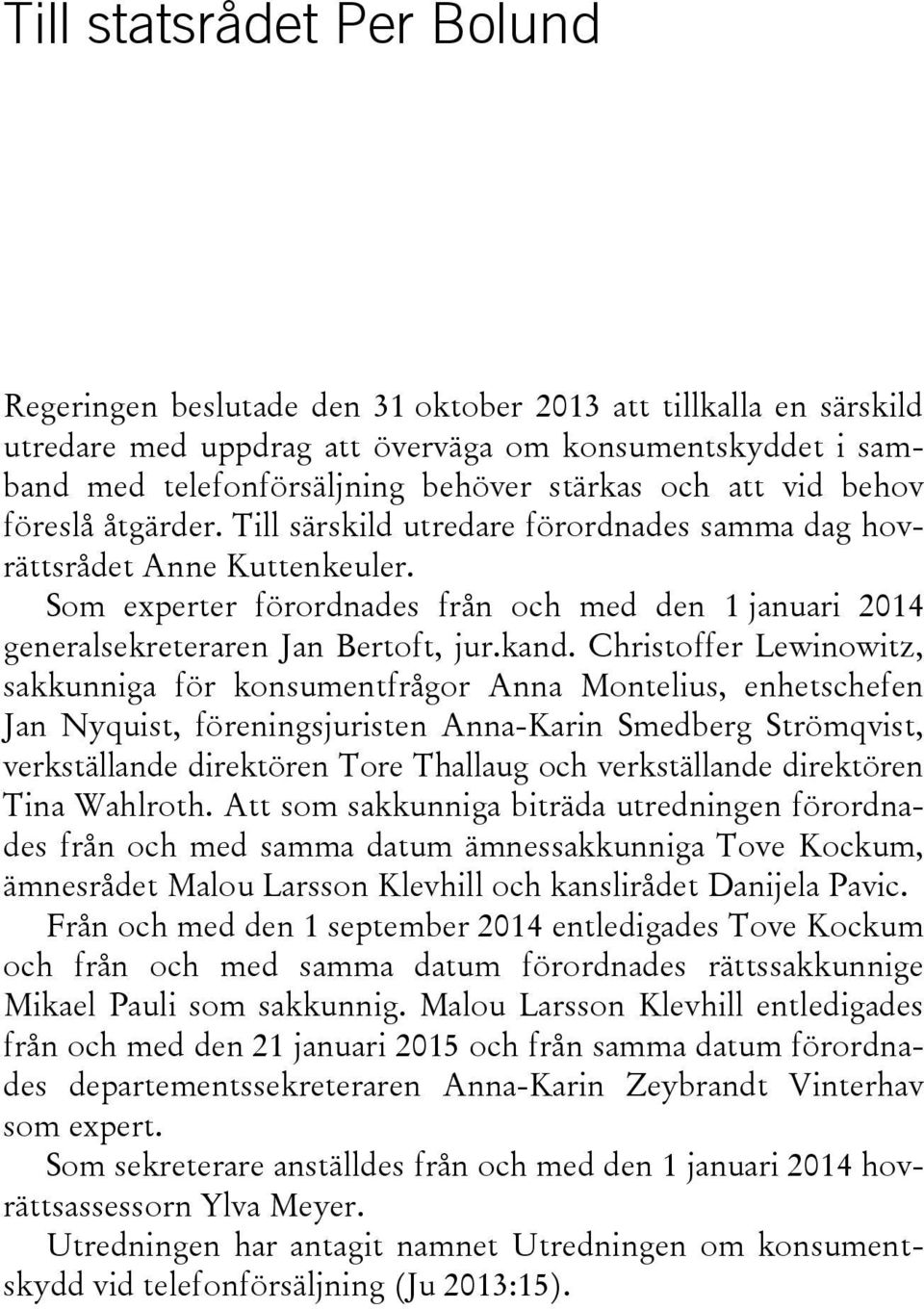 Till statsrådet Per Bolund

Regeringen beslutade den 31 oktober 2013 att tillkalla en särskild utredare med uppdrag att överväga om konsumentskyddet i samband med telefonförsäljning behöver stärkas och att vid behov föreslå åtgärder. Till särskild utredare förordnades samma dag hovrättsrådet Anne Kuttenkeuler.

Som experter förordnades från och med den 1 januari 2014 generalsekreteraren Jan Bertoft, jur.kand. Christoffer Lewinowitz, sakkunniga för konsumentfrågor Anna Montelius, enhetschefen Jan Nyquist, föreningsjuristen Anna-Karin Smedberg Strömqvist, verkställande direktören Tore Thallaug och verkställande direktören Tina Wahlroth. Att som sakkunniga biträda utredningen förordnades från och med samma datum ämnessakkunniga Tove Kockum, ämnesrådet Malou Larsson Klevhill och kanslirådet Danijela Pavic.

Från och med den 1 september 2014 entledigades Tove Kockum och från och med samma datum förordnades rättssakkunnige Mikael Pauli som sakkunnig. Malou Larsson Klevhill entledigades från och med den 21 januari 2015 och från samma datum förordnades departementssekreteraren Anna-Karin Zeybrandt Vinterhav som expert.

Som sekreterare anställdes från och med den 1 januari 2014 hovrättsassessorn Ylva Meyer.

Utredningen har antagit namnet Utredningen om konsumentskydd vid telefonförsäljning (Ju 2013:15).